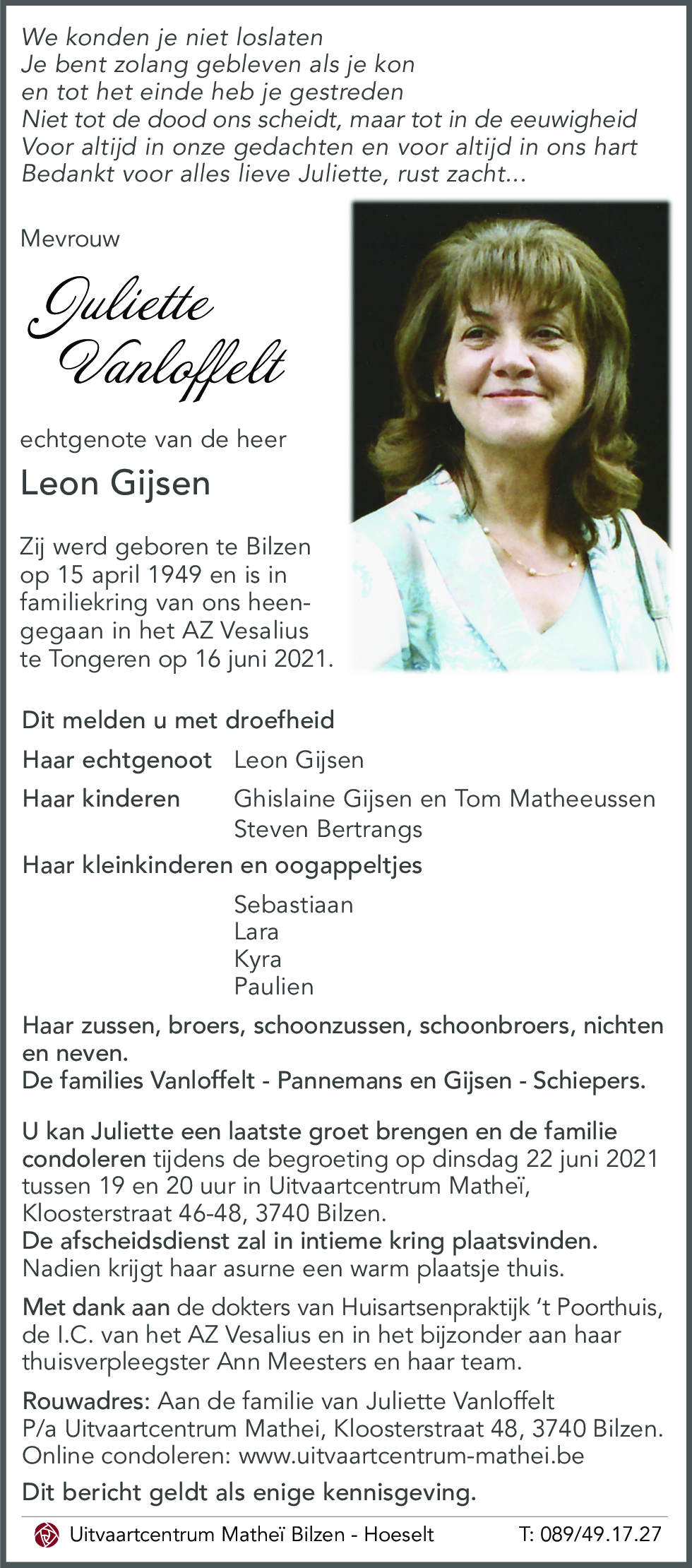 We konden je niet loslaten
Je bent zolang gebleven als je kon
en tot het einde heb je gestreden
Niet tot de dood ons scheidt, maar tot in de eeuwigheid
Voor altijd in onze gedachten en voor altijd in ons hart
Bedankt voor alles lieve Juliette, rust zacht...

Mevrouw

Juliette Vanloffelt

echtgenote van de heer

Leon Gijsen

Zij werd geboren te Bilzen op 15 april 1949 en is in familiekring van ons heengegaan in het AZ Vesalius te Tongeren op 16 juni 2021.

Dit melden u met droefheid

Haar echtgenoot Leon Gijsen

Haar kinderen Ghislaine Gijsen en Tom Matheeussen
Steven Bertrangs

Haar kleinkinderen en oogappeltjes

Sebastiaan
Lara
Kyra
Paulien

Haar zussen, broers, schoonzussen, schoonbroers, nichten en neven.
De families Vanloffelt - Pannemans en Gijsen - Schiepers.

U kan Juliette een laatste groet brengen en de familie condoleren tijdens de begroeting op dinsdag 22 juni 2021 tussen 19 en 20 uur in Uitvaartcentrum Matheï, Kloosterstraat 46-48, 3740 Bilzen.
De afscheidsdienst zal in intieme kring plaatsvinden.
Nadien krijgt haar asurne een warm plaatsje thuis.

Met dank aan de dokters van Huisartsenpraktijk 't Poorthuis, de I.C. van het AZ Vesalius en in het bijzonder aan haar thuisverpleegster Ann Meesters en haar team.

Rouwadres: Aan de familie van Juliette Vanloffelt
P/a Uitvaartcentrum Mathei, Kloosterstraat 48, 3740 Bilzen.
Online condoleren: www.uitvaartcentrum-mathei.be

Dit bericht geldt als enige kennisgeving.

Uitvaartcentrum Matheï Bilzen - Hoeselt T: 089/49.17.27